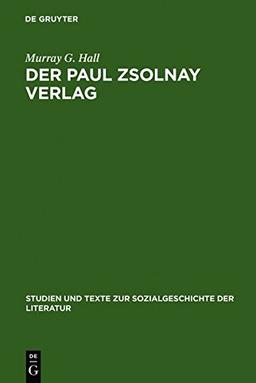 DE GRUYTER

Murray G. Hall

DER PAUL ZSOLNAY VERLAG

STUDIEN UND TEXTE ZUR SOZIALGESCHICHTE DER LITERATUR

DE G